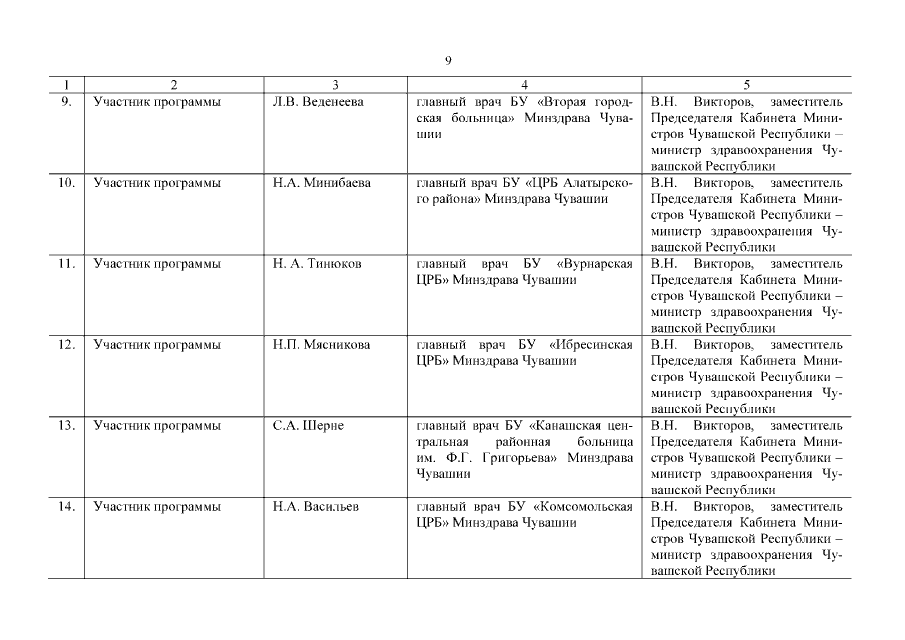 9

| 1 | 2 | 3 | 4 | 5 |
|---|---|---|---|---|
| 9. | Участник программы | Л.В. Веденеева | главный врач БУ «Вторая городская больница» Минздрава Чувашии | В.Н. Викторов, заместитель Председателя Кабинета Министров Чувашской Республики – министр здравоохранения Чувашской Республики |
| 10. | Участник программы | Н.А. Минибаева | главный врач БУ «ЦРБ Алатырского района» Минздрава Чувашии | В.Н. Викторов, заместитель Председателя Кабинета Министров Чувашской Республики – министр здравоохранения Чувашской Республики |
| 11. | Участник программы | Н. А. Тинюков | главный врач БУ «Вурнарская ЦРБ» Минздрава Чувашии | В.Н. Викторов, заместитель Председателя Кабинета Министров Чувашской Республики – министр здравоохранения Чувашской Республики |
| 12. | Участник программы | Н.П. Мясникова | главный врач БУ «Ибресинская ЦРБ» Минздрава Чувашии | В.Н. Викторов, заместитель Председателя Кабинета Министров Чувашской Республики – министр здравоохранения Чувашской Республики |
| 13. | Участник программы | С.А. Шерне | главный врач БУ «Канашская центральная районная больница им. Ф.Г. Григорьева» Минздрава Чувашии | В.Н. Викторов, заместитель Председателя Кабинета Министров Чувашской Республики – министр здравоохранения Чувашской Республики |
| 14. | Участник программы | Н.А. Васильев | главный врач БУ «Комсомольская ЦРБ» Минздрава Чувашии | В.Н. Викторов, заместитель Председателя Кабинета Министров Чувашской Республики – министр здравоохранения Чувашской Республики |